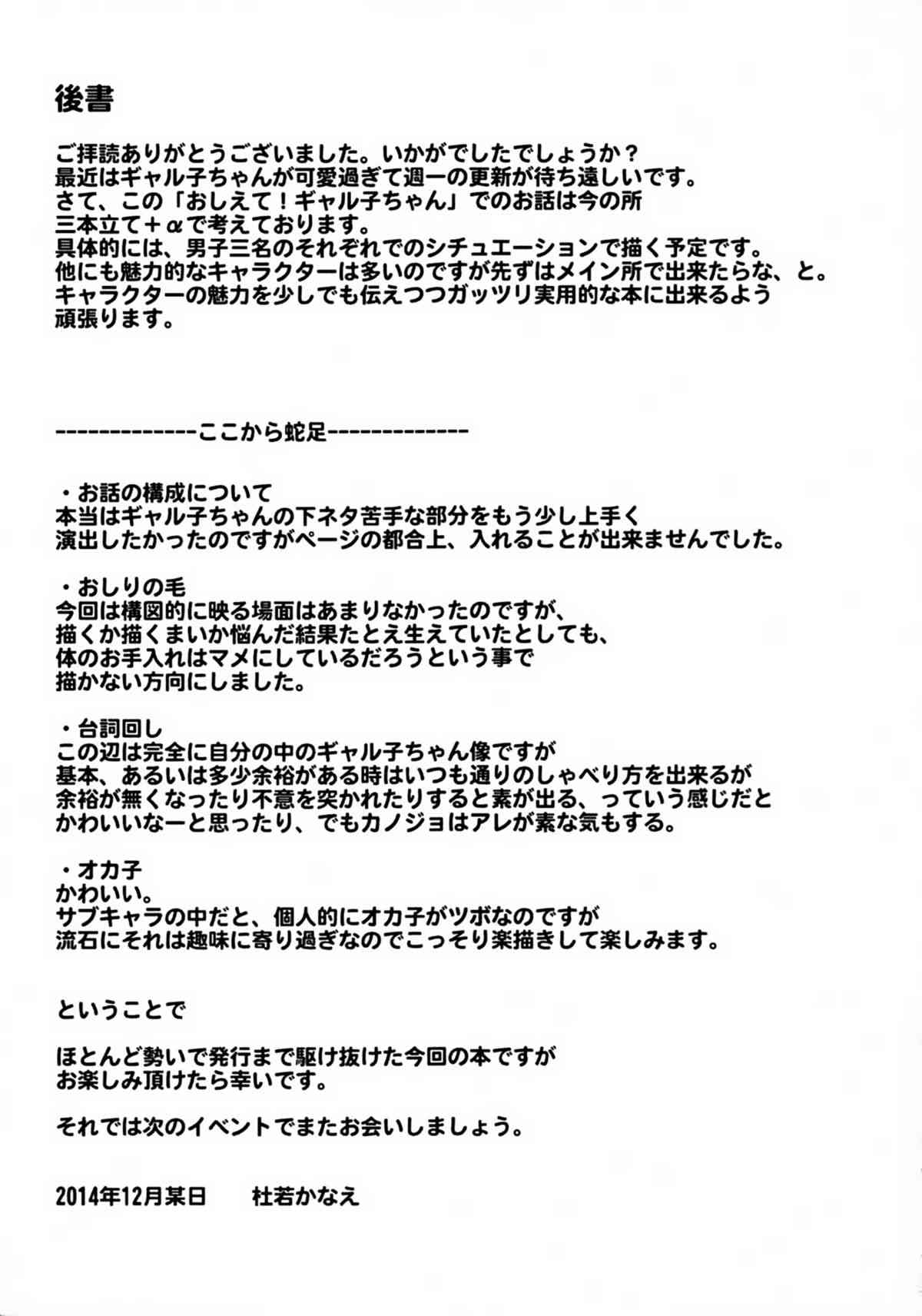 後書

ご拝読ありがとうございました。いかがでしたでしょうか？
最近はギャル子ちゃんが可愛過ぎて週一の更新が待ち遠しいです。
さて、この「おしえて！ギャル子ちゃん」でのお話は今の所
三本立て＋αで考えております。
具体的には、男子三名のそれぞれでのシチュエーションで描く予定です。
他にも魅力的なキャラクターは多いのですが先ずはメイン所で出来たらな、と。
キャラクターの魅力を少しでも伝えつつガッツリ実用的な本に出来るよう
頑張ります。

-------------ここから蛇足-------------

・お話の構成について
本当はギャル子ちゃんの下ネタ苦手な部分をもう少し上手く
演出したかったのですがページの都合上、入れることが出来ませんでした。

・おしりの毛
今回は構図的に映る場面はあまりなかったのですが、
描くか描くまいか悩んだ結果たとえ生えていたとしても、
体のお手入れはマメにしているだろうという事で
描かない方向にしました。

・台詞回し
この辺は完全に自分の中のギャル子ちゃん像ですが
基本、あるいは多少余裕がある時はいつも通りのしゃべり方を出来るが
余裕が無くなったり不意を突かれたりすると素が出る、っていう感じだと
かわいいなーと思ったり、でもカノジョはアレが素な気もする。

・オカ子
かわいい。
サブキャラの中だと、個人的にオカ子がツボなのですが
流石にそれは趣味に寄り過ぎなのでこっそり楽描きして楽しみます。

ということで

ほとんど勢いで発行まで駆け抜けた今回の本ですが
お楽しみ頂けたら幸いです。

それでは次のイベントでまたお会いしましょう。

2014年12月某日　杜若かなえ